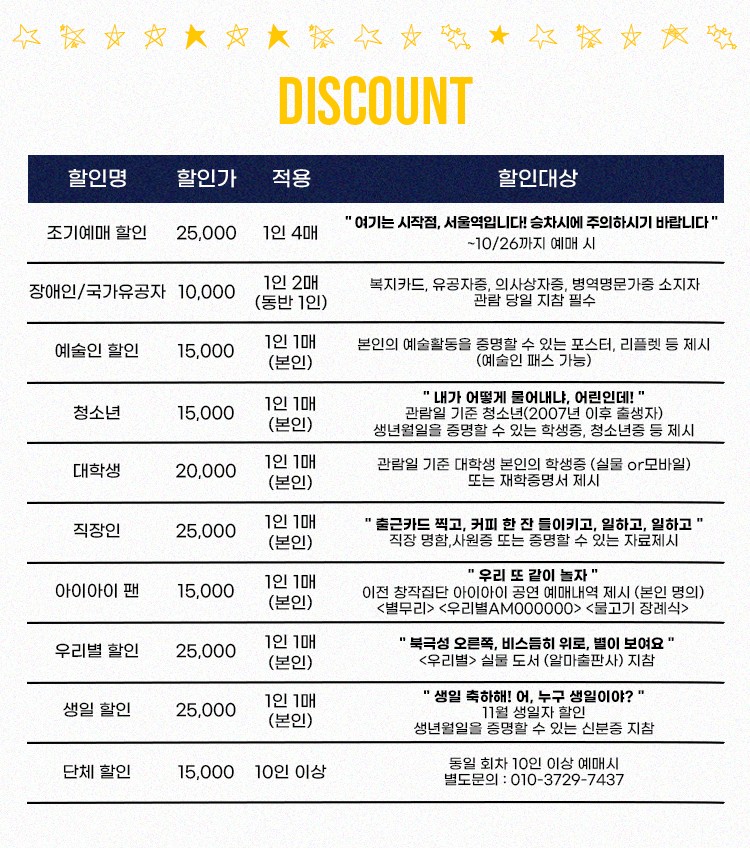 DISCOUNT

| 할인명 | 할인가 | 적용 | 할인대상 |
|---|---|---|---|
| 조기예매 할인 | 25,000 | 1인 4매 | " 여기는 시작점, 서울역입니다! 승차시에 주의하시기 바랍니다 " ~10/26까지 예매 시 |
| 장애인/국가유공자 | 10,000 | 1인 2매 (동반 1인) | 복지카드, 유공자증, 의사상자증, 병역명문가증 소지자 관람 당일 지참 필수 |
| 예술인 할인 | 15,000 | 1인 1매 (본인) | 본인의 예술활동을 증명할 수 있는 포스터, 리플렛 등 제시 (예술인 패스 가능) |
| 청소년 | 15,000 | 1인 1매 (본인) | " 내가 어떻게 물어내냐, 어린인데! " 관람일 기준 청소년(2007년 이후 출생자) 생년월일을 증명할 수 있는 학생증, 청소년증 등 제시 |
| 대학생 | 20,000 | 1인 1매 (본인) | 관람일 기준 대학생 본인의 학생증 (실물 or모바일) 또는 재학증명서 제시 |
| 직장인 | 25,000 | 1인 1매 (본인) | " 출근카드 찍고, 커피 한 잔 들이키고, 일하고, 일하고 " 직장 명함,사원증 또는 증명할 수 있는 자료제시 |
| 아이아이 팬 | 15,000 | 1인 1매 (본인) | " 우리 또 같이 놀자 " 이전 창작집단 아이아이 공연 예매내역 제시 (본인 명의) <별무리> <우리별AM000000> <물고기 장례식> |
| 우리별 할인 | 25,000 | 1인 1매 (본인) | " 북극성 오른쪽, 비스듬히 위로, 별이 보여요 " <우리별> 실물 도서 (알마출판사) 지참 |
| 생일 할인 | 25,000 | 1인 1매 (본인) | " 생일 축하해! 어, 누구 생일이야? " 11월 생일자 할인 생년월일을 증명할 수 있는 신분증 지참 |
| 단체 할인 | 15,000 | 10인 이상 | 동일 회차 10인 이상 예매시 별도문의 : 010-3729-7437 |